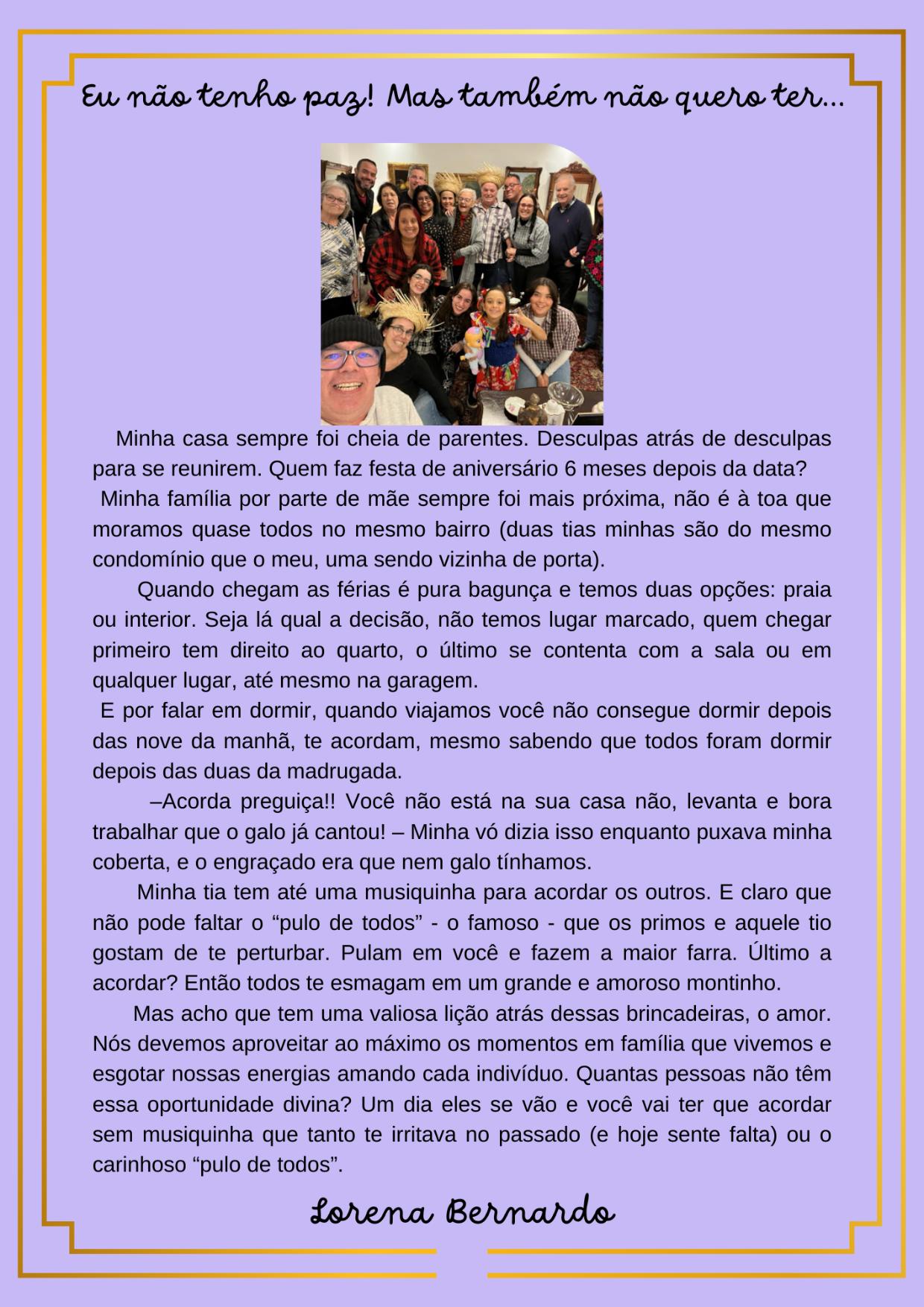 Eu não tenho paz! Mas também não quero ter...

Minha casa sempre foi cheia de parentes. Desculpas atrás de desculpas para se reunirem. Quem faz festa de aniversário 6 meses depois da data?

Minha família por parte de mãe sempre foi mais próxima, não é à toa que moramos quase todos no mesmo bairro (duas tias minhas são do mesmo condomínio que o meu, uma sendo vizinha de porta).

Quando chegam as férias é pura bagunça e temos duas opções: praia ou interior. Seja lá qual a decisão, não temos lugar marcado, quem chegar primeiro tem direito ao quarto, o último se contenta com a sala ou em qualquer lugar, até mesmo na garagem.

E por falar em dormir, quando viajamos você não consegue dormir depois das nove da manhã, te acordam, mesmo sabendo que todos foram dormir depois das duas da madrugada.

–Acorda preguiça!! Você não está na sua casa não, levanta e bora trabalhar que o galo já cantou! – Minha vó dizia isso enquanto puxava minha coberta, e o engraçado era que nem galo tínhamos.

Minha tia tem até uma musiquinha para acordar os outros. E claro que não pode faltar o “pulo de todos” - o famoso - que os primos e aquele tio gostam de te perturbar. Pulam em você e fazem a maior farra. Último a acordar? Então todos te esmagam em um grande e amoroso montinho.

Mas acho que tem uma valiosa lição atrás dessas brincadeiras, o amor. Nós devemos aproveitar ao máximo os momentos em família que vivemos e esgotar nossas energias amando cada indivíduo. Quantas pessoas não têm essa oportunidade divina? Um dia eles se vão e você vai ter que acordar sem musiquinha que tanto te irritava no passado (e hoje sente falta) ou o carinhoso “pulo de todos”.

Lorena Bernardo